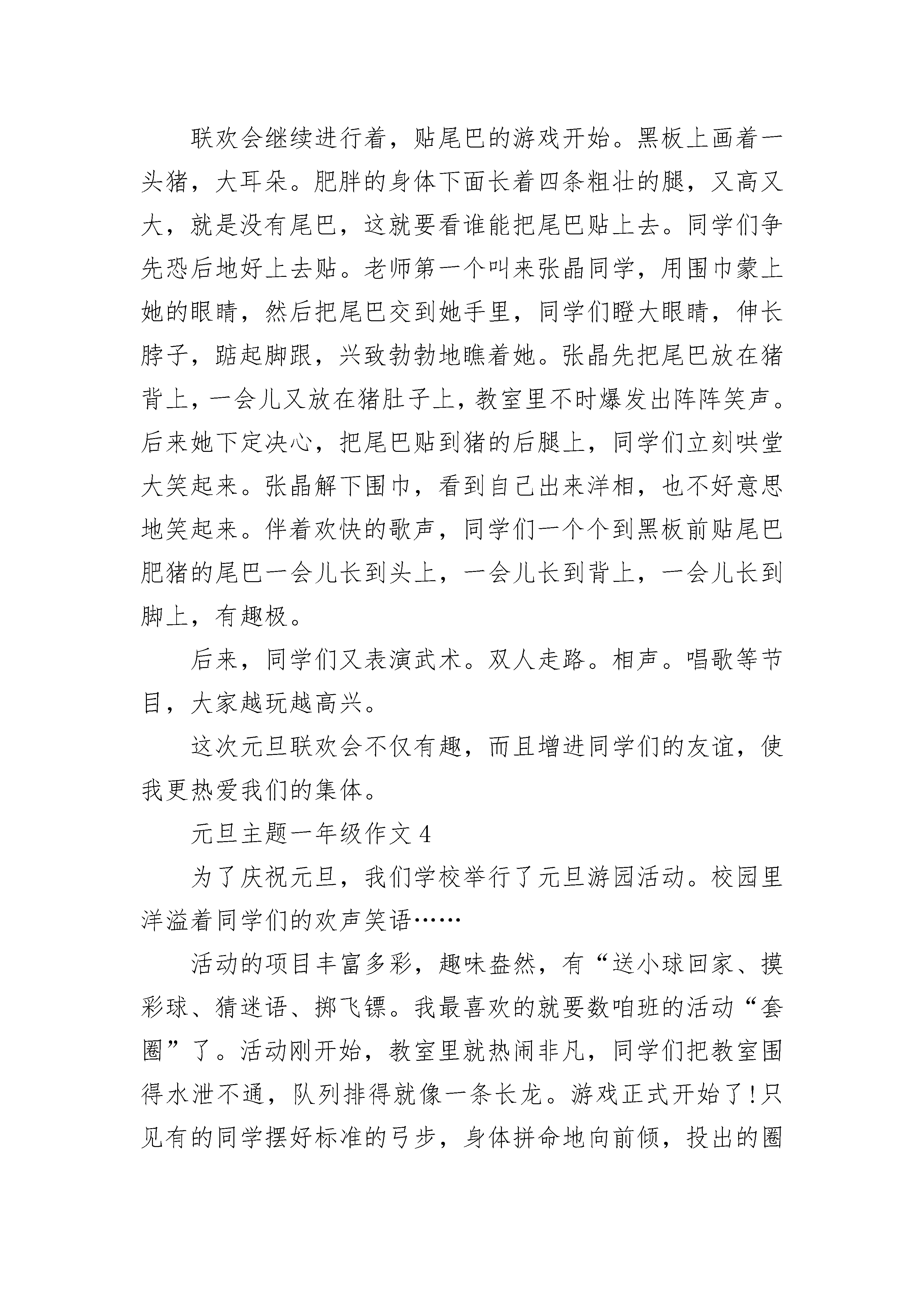 联欢会继续进行着，贴尾巴的游戏开始。黑板上画着一头猪，大耳朵。肥胖的身体下面长着四条粗壮的腿，又高又大，就是没有尾巴，这就要看谁能把尾巴贴上去。同学们争先恐后地好上去贴。老师第一个叫来张晶同学，用围巾蒙上她的眼睛，然后把尾巴交到她手里，同学们瞪大眼睛，伸长脖子，踮起脚跟，兴致勃勃地瞧着她。张晶先把尾巴放在猪背上，一会儿又放在猪肚子上，教室里不时爆发出阵阵笑声。后来她下定决心，把尾巴贴到猪的后腿上，同学们立刻哄堂大笑起来。张晶解下围巾，看到自己出来洋相，也不好意思地笑起来。伴着欢快的歌声，同学们一个个到黑板前贴尾巴肥猪的尾巴一会儿长到头上，一会儿长到背上，一会儿长到脚上，有趣极。

后来，同学们又表演武术。双人走路。相声。唱歌等节目，大家越玩越高兴。

这次元旦联欢会不仅有趣，而且增进同学们的友谊，使我更热爱我们的集体。

元旦主题一年级作文 4

为了庆祝元旦，我们学校举行了元旦游园活动。校园里洋溢着同学们的欢声笑语……

活动的项目丰富多彩，趣味盎然，有“送小球回家、摸彩球、猜迷语、掷飞镖。我最喜欢的就要数咱班的活动“套圈”了。活动刚开始，教室里就热闹非凡，同学们把教室围得水泄不通，队列排得就像一条长龙。游戏正式开始了!只见有的同学摆好标准的弓步，身体拼命地向前倾，投出的圈